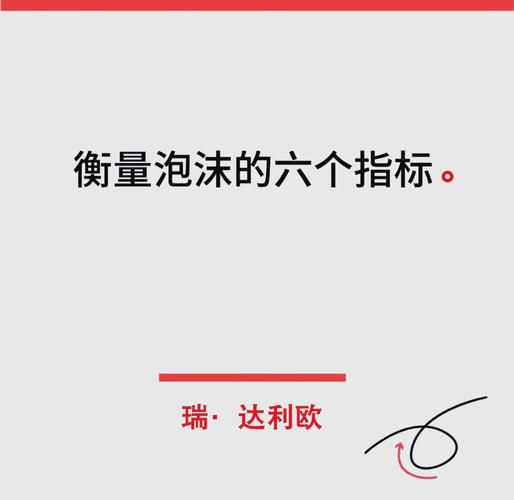 衡量泡沫的六个指标。

瑞· 达利欧